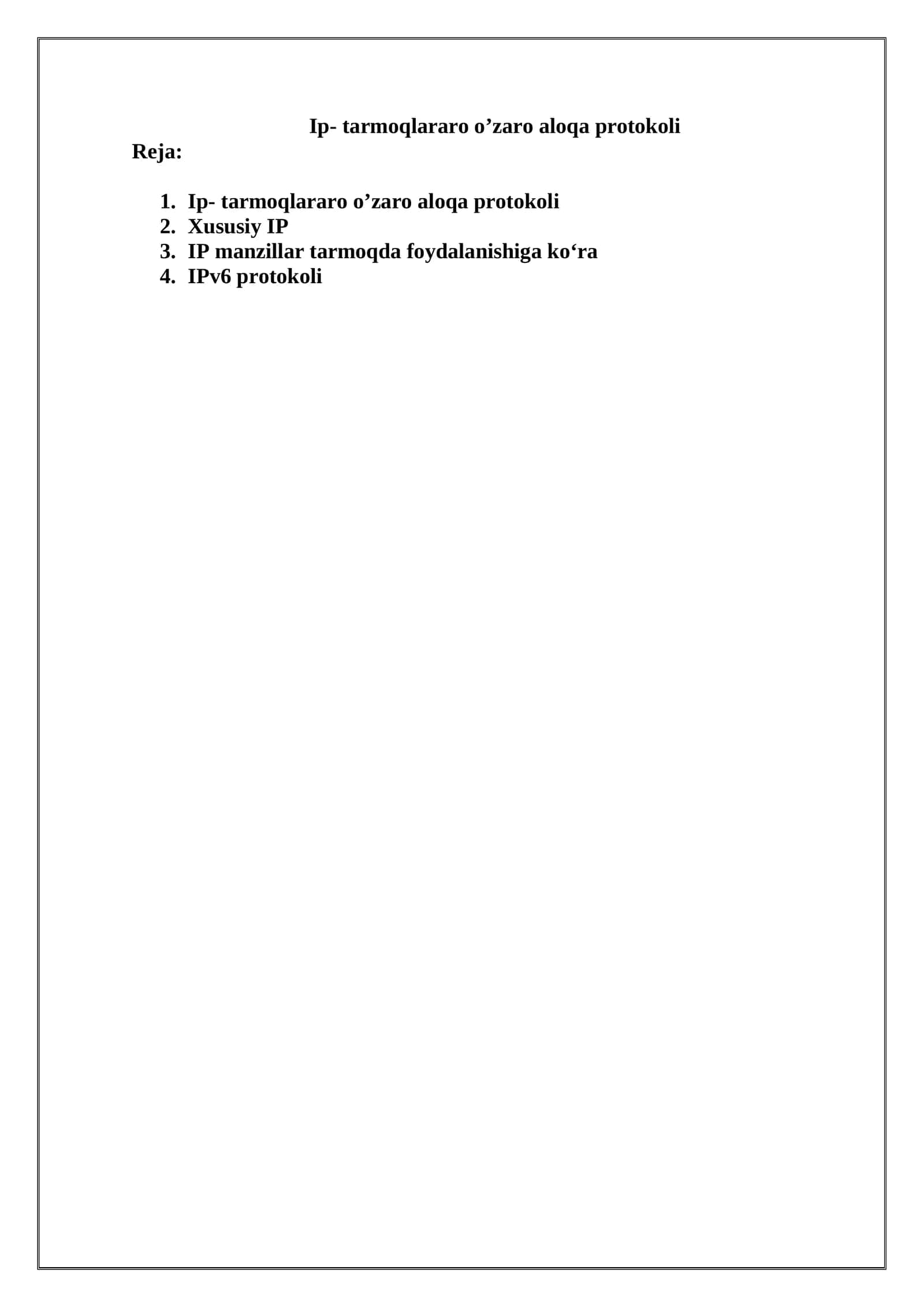 Ip- tarmoqlararo o’zaro aloqa protokoli

Reja:

1. Ip- tarmoqlararo o’zaro aloqa protokoli
2. Xususiy IP
3. IP manzillar tarmoqda foydalanishiga ko‘ra
4. IPv6 protokoli